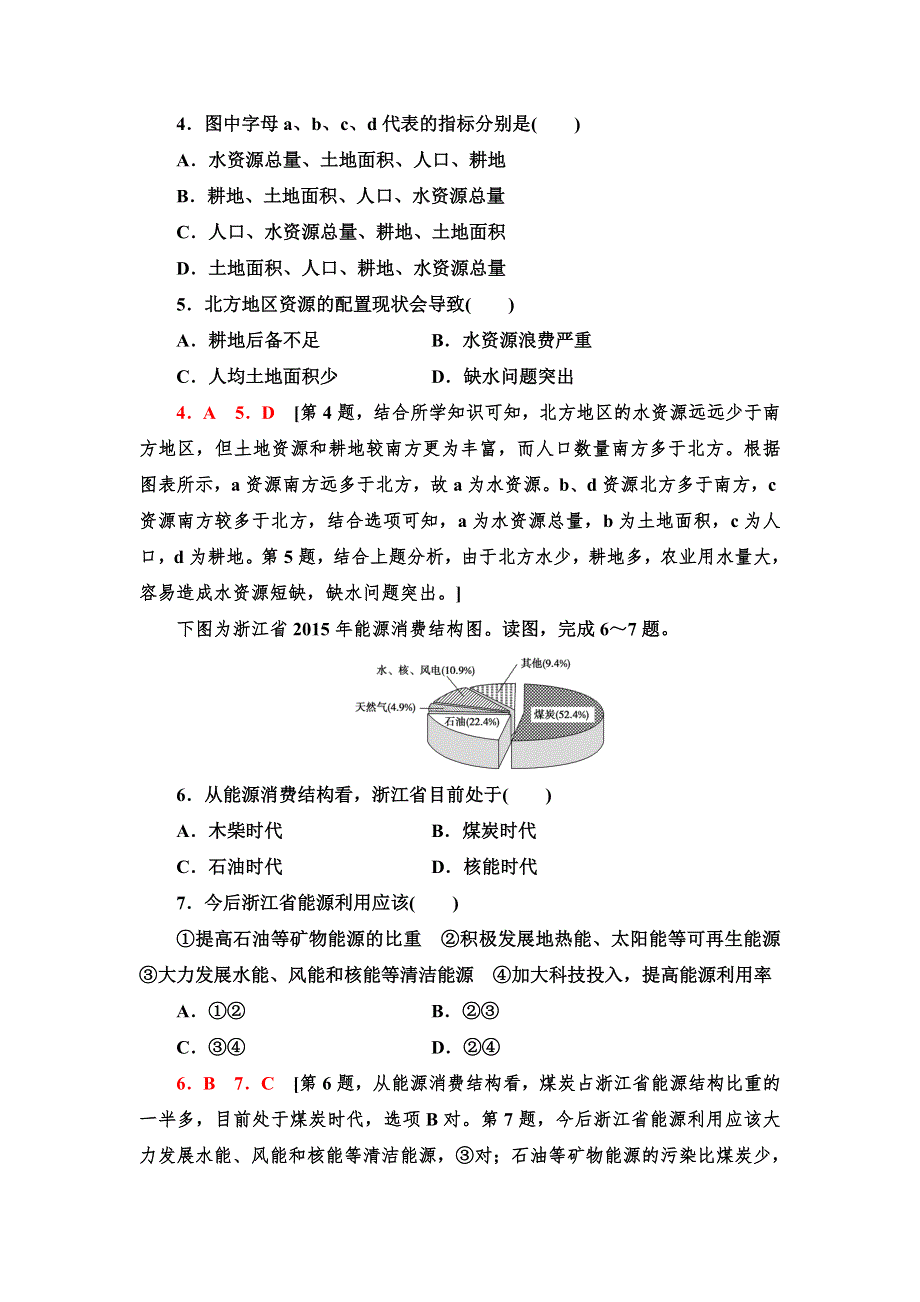 4．图中字母 a、b、c、d 代表的指标分别是(　　)

A．水资源总量、土地面积、人口、耕地

B．耕地、土地面积、人口、水资源总量

C．人口、水资源总量、耕地、土地面积

D．土地面积、人口、耕地、水资源总量

5．北方地区资源的配置现状会导致(　　)

A．耕地后备不足　　B．水资源浪费严重

C．人均土地面积少　　D．缺水问题突出

4．A　5．D　[第 4 题，结合所学知识可知，北方地区的水资源远远少于南方地区，但土地资源和耕地较南方更为丰富，而人口数量南方多于北方。根据图表所示，a 资源南方远多于北方，故 a 为水资源。b、d 资源北方多于南方，c 资源南方较多于北方，结合选项可知，a 为水资源总量，b 为土地面积，c 为人口，d 为耕地。第 5 题，结合上题分析，由于北方水少，耕地多，农业用水量大，容易造成水资源短缺，缺水问题突出。]

下图为浙江省 2015 年能源消费结构图。读图，完成 6～7 题。

水、核、风电(10.9%)
其他(9.4%)
天然气(4.9%)
石油(22.4%)
煤炭(52.4%)

6．从能源消费结构看，浙江省目前处于(　　)

A．木柴时代　　B．煤炭时代

C．石油时代　　D．核能时代

7．今后浙江省能源利用应该(　　)

①提高石油等矿物能源的比重　②积极发展地热能、太阳能等可再生能源　③大力发展水能、风能和核能等清洁能源　④加大科技投入，提高能源利用率

A．①②　　B．②③

C．③④　　D．②④

6．B　7．C　[第 6 题，从能源消费结构看，煤炭占浙江省能源结构比重的一半多，目前处于煤炭时代，选项 B 对。第 7 题，今后浙江省能源利用应该大力发展水能、风能和核能等清洁能源，③对；石油等矿物能源的污染比煤炭少，